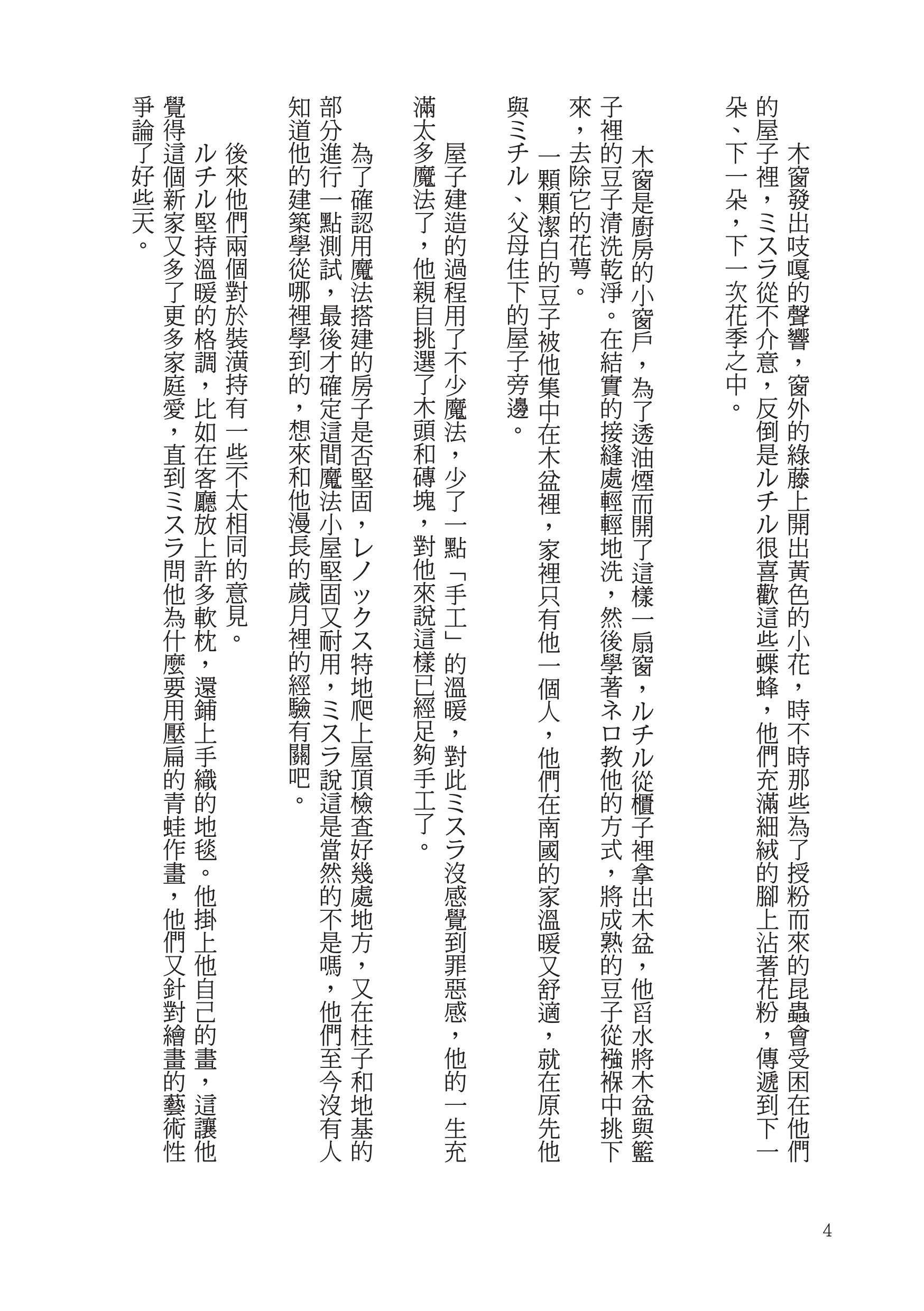 木窗發出吱嘎的聲響，窗外的綠藤上開出黃色的小花，時不時那些為了授粉而來的昆蟲會受困在他們的屋子裡，ミスラ從不介意，反倒是ルチル很喜歡這些蝶蜂，他們充滿細絨的腳上沾著花粉，傳遞到下一朵、下一朵，下一次花季之中。

木窗是廚房的小窗戶，為了透油煙而開了這樣一扇窗，ルチル從櫃子裡拿出木盆，他舀水將木盆與籃子裡的豆子清洗乾淨。在結實的接縫處輕輕地洗，然後學著ネロ教他的方式，將成熟的豆子從襁褓中挑下來，去除它的花萼。

一顆顆潔白的豆子被他集中在木盆裡，家裡只有他一個人，他們在南國的家溫暖又舒適，就在原先他與ミチル、父母住下的屋子旁邊。

屋子建造的過程用了不少魔法，少了一點「手工」的溫暖，對此ミスラ沒感覺到罪惡感，他的一生充滿太多魔法了，他親自挑選了木頭和磚塊，對他來說這樣已經足夠手工了。

為了確認用魔法搭建的房子是否堅固，レノックス特地爬上屋頂檢查好幾處地方，又在柱子和地基的部分進行一點測試，最後才確定這間魔法小屋堅固又耐用，ミスラ說這是當然的不是嗎，他們至今沒有人知道他的建築學從哪裡學到的，想來和他漫長的歲月裡的經驗有關吧。

後來他們兩個對於裝潢持有一些不太相同的意見。

ルチル堅持溫暖的格調，比如在客廳放上許多軟枕，還鋪上手織的地毯。他掛上他自己的畫，這讓他覺得這個新家又多了更多家庭愛，直到ミスラ問他為什麼要用壓扁的青蛙作畫，他們又針對繪畫的藝術性爭論了好些天。

4